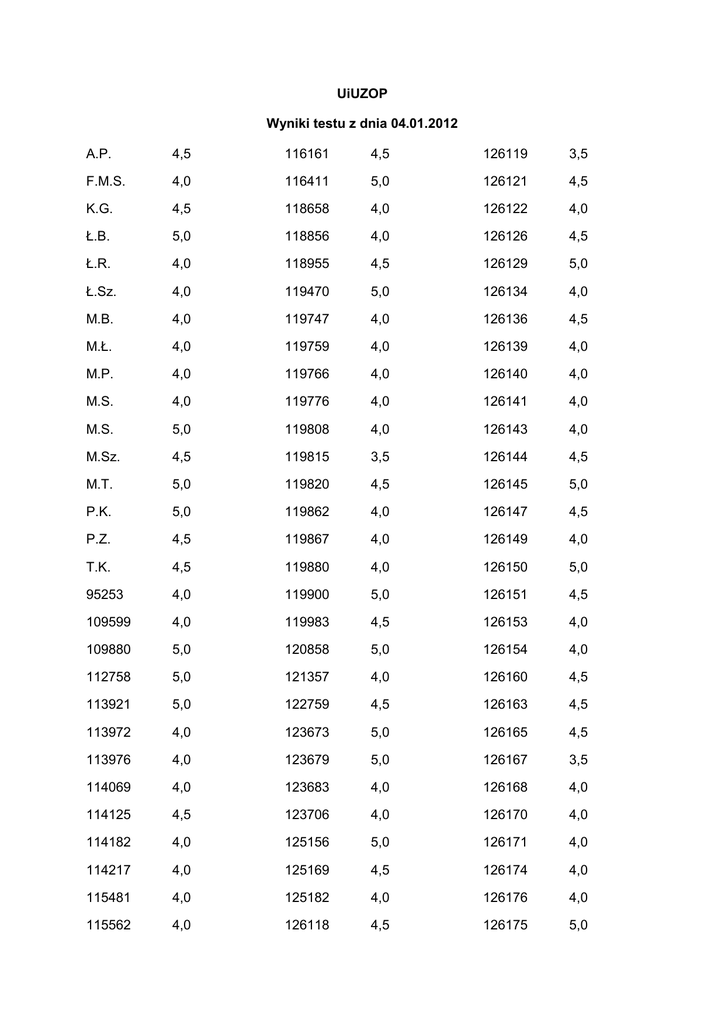 UiUZOP

Wyniki testu z dnia 04.01.2012

| | |
|---|---|
| A.P. | 4,5 |
| F.M.S. | 4,0 |
| K.G. | 4,5 |
| Ł.B. | 5,0 |
| Ł.R. | 4,0 |
| Ł.Sz. | 4,0 |
| M.B. | 4,0 |
| M.Ł. | 4,0 |
| M.P. | 4,0 |
| M.S. | 4,0 |
| M.S. | 5,0 |
| M.Sz. | 4,5 |
| M.T. | 5,0 |
| P.K. | 5,0 |
| P.Z. | 4,5 |
| T.K. | 4,5 |
| 95253 | 4,0 |
| 109599 | 4,0 |
| 109880 | 5,0 |
| 112758 | 5,0 |
| 113921 | 5,0 |
| 113972 | 4,0 |
| 113976 | 4,0 |
| 114069 | 4,0 |
| 114125 | 4,5 |
| 114182 | 4,0 |
| 114217 | 4,0 |
| 115481 | 4,0 |
| 115562 | 4,0 |

| | |
|---|---|
| 116161 | 4,5 |
| 116411 | 5,0 |
| 118658 | 4,0 |
| 118856 | 4,0 |
| 118955 | 4,5 |
| 119470 | 5,0 |
| 119747 | 4,0 |
| 119759 | 4,0 |
| 119766 | 4,0 |
| 119776 | 4,0 |
| 119808 | 4,0 |
| 119815 | 3,5 |
| 119820 | 4,5 |
| 119862 | 4,0 |
| 119867 | 4,0 |
| 119880 | 4,0 |
| 119900 | 5,0 |
| 119983 | 4,5 |
| 120858 | 5,0 |
| 121357 | 4,0 |
| 122759 | 4,5 |
| 123673 | 5,0 |
| 123679 | 5,0 |
| 123683 | 4,0 |
| 123706 | 4,0 |
| 125156 | 5,0 |
| 125169 | 4,5 |
| 125182 | 4,0 |
| 126118 | 4,5 |

| | |
|---|---|
| 126119 | 3,5 |
| 126121 | 4,5 |
| 126122 | 4,0 |
| 126126 | 4,5 |
| 126129 | 5,0 |
| 126134 | 4,0 |
| 126136 | 4,5 |
| 126139 | 4,0 |
| 126140 | 4,0 |
| 126141 | 4,0 |
| 126143 | 4,0 |
| 126144 | 4,5 |
| 126145 | 5,0 |
| 126147 | 4,5 |
| 126149 | 4,0 |
| 126150 | 5,0 |
| 126151 | 4,5 |
| 126153 | 4,0 |
| 126154 | 4,0 |
| 126160 | 4,5 |
| 126163 | 4,5 |
| 126165 | 4,5 |
| 126167 | 3,5 |
| 126168 | 4,0 |
| 126170 | 4,0 |
| 126171 | 4,0 |
| 126174 | 4,0 |
| 126176 | 4,0 |
| 126175 | 5,0 |